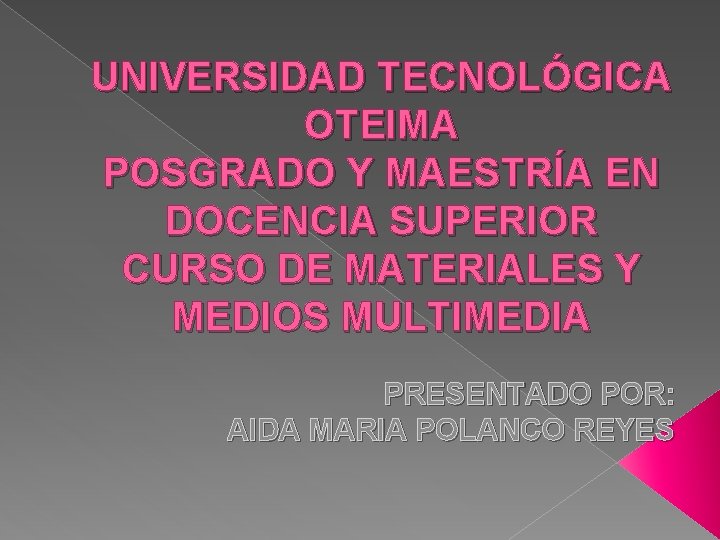 UNIVERSIDAD TECNOLÓGICA OTEIMA
POSGRADO Y MAESTRÍA EN DOCENCIA SUPERIOR
CURSO DE MATERIALES Y MEDIOS MULTIMEDIA

PRESENTADO POR:
AIDA MARIA POLANCO REYES